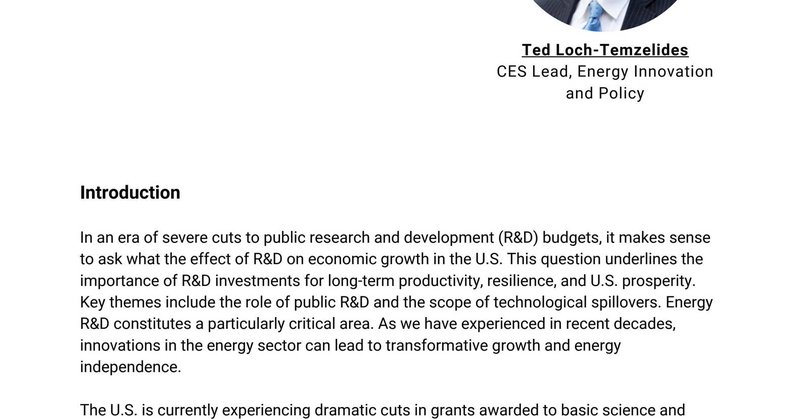 Ted Loch-Temzelides
CES Lead, Energy Innovation and Policy

Introduction

In an era of severe cuts to public research and development (R&D) budgets, it makes sense to ask what the effect of R&D on economic growth in the U.S. This question underlines the importance of R&D investments for long-term productivity, resilience, and U.S. prosperity. Key themes include the role of public R&D and the scope of technological spillovers. Energy R&D constitutes a particularly critical area. As we have experienced in recent decades, innovations in the energy sector can lead to transformative growth and energy independence.

The U.S. is currently experiencing dramatic cuts in grants awarded to basic science and